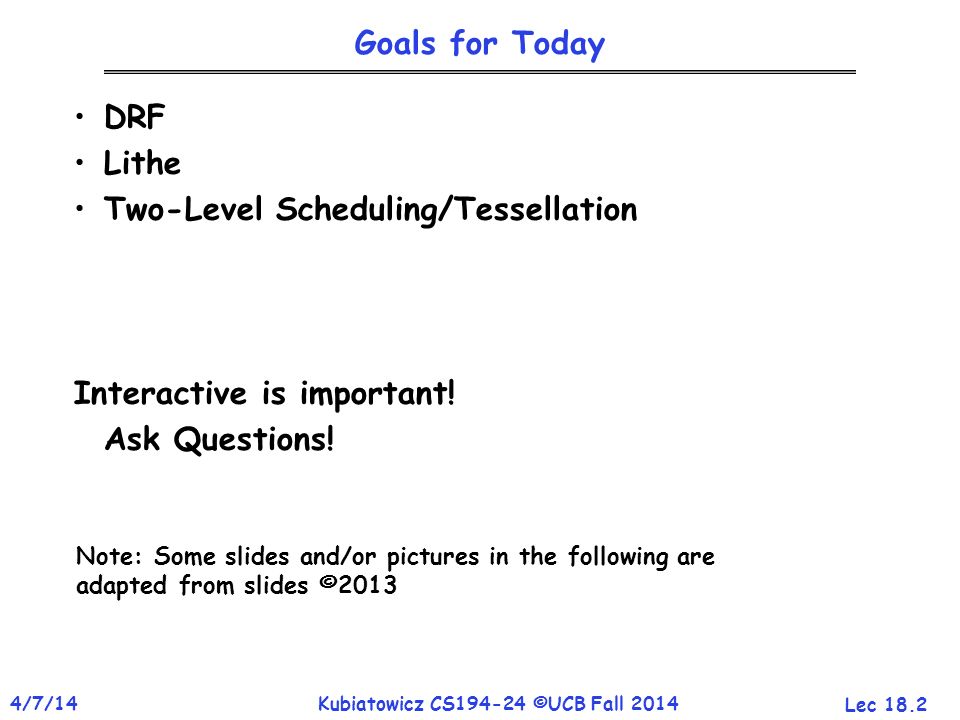 Goals for Today

• DRF
• Lithe
• Two-Level Scheduling/Tessellation

Interactive is important!
Ask Questions!

Note: Some slides and/or pictures in the following are adapted from slides ©2013

4/7/14

Kubiatowicz CS194-24 ©UCB Fall 2014

Lec 18.2